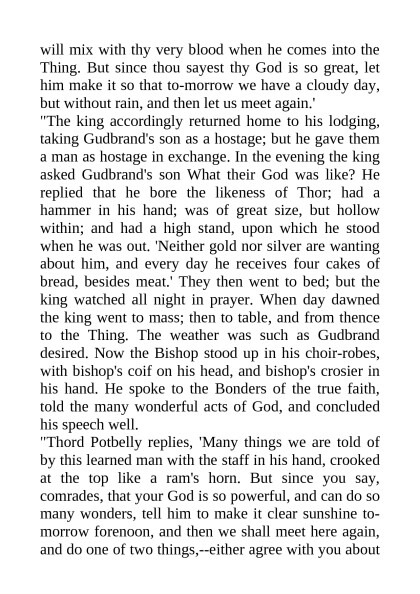 will mix with thy very blood when he comes into the Thing. But since thou sayest thy God is so great, let him make it so that to-morrow we have a cloudy day, but without rain, and then let us meet again.'

"The king accordingly returned home to his lodging, taking Gudbrand's son as a hostage; but he gave them a man as hostage in exchange. In the evening the king asked Gudbrand's son What their God was like? He replied that he bore the likeness of Thor; had a hammer in his hand; was of great size, but hollow within; and had a high stand, upon which he stood when he was out. 'Neither gold nor silver are wanting about him, and every day he receives four cakes of bread, besides meat.' They then went to bed; but the king watched all night in prayer. When day dawned the king went to mass; then to table, and from thence to the Thing. The weather was such as Gudbrand desired. Now the Bishop stood up in his choir-robes, with bishop's coif on his head, and bishop's crosier in his hand. He spoke to the Bonders of the true faith, told the many wonderful acts of God, and concluded his speech well.

"Thord Potbelly replies, 'Many things we are told of by this learned man with the staff in his hand, crooked at the top like a ram's horn. But since you say, comrades, that your God is so powerful, and can do so many wonders, tell him to make it clear sunshine to-morrow forenoon, and then we shall meet here again, and do one of two things,--either agree with you about